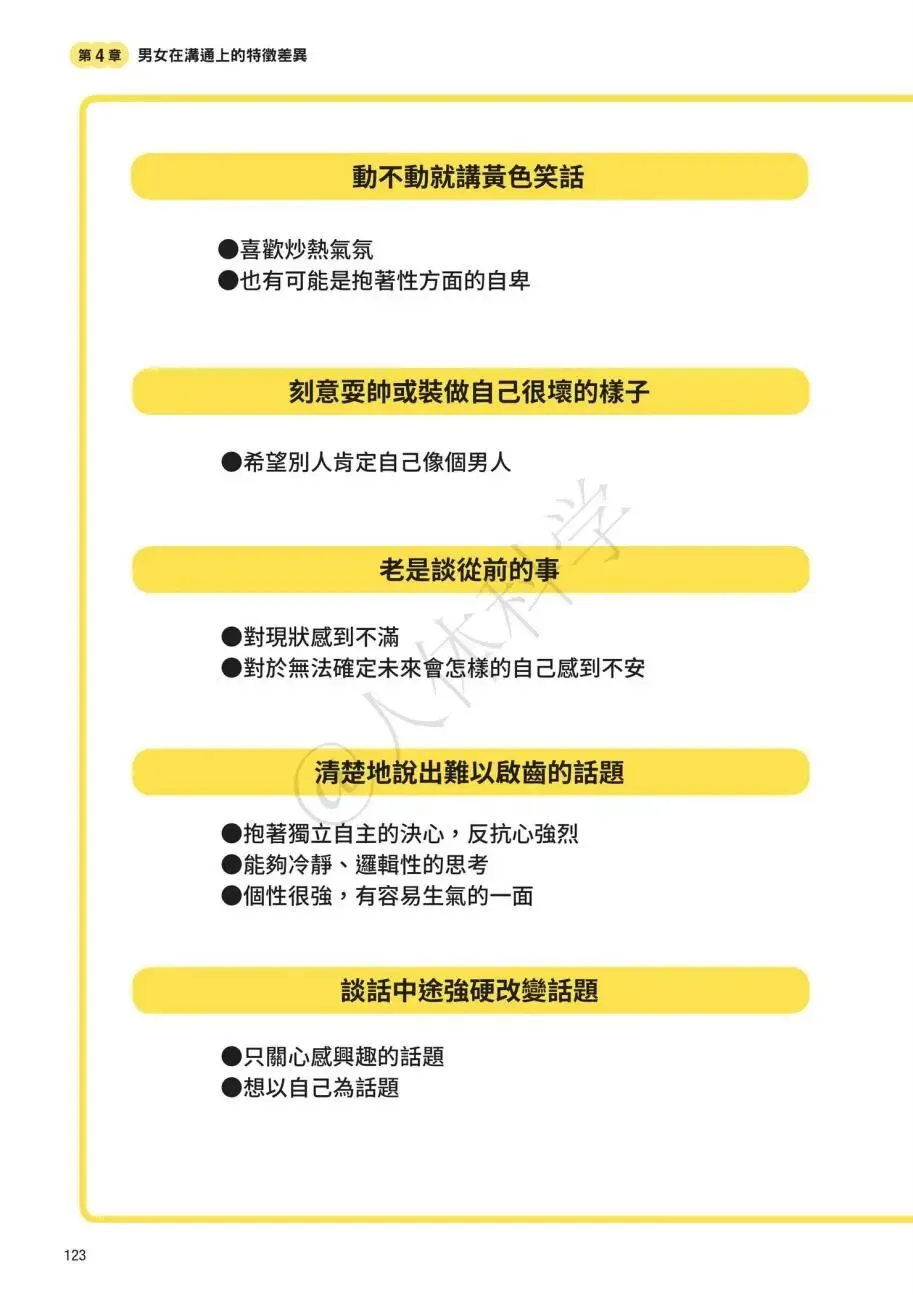 第 4 章　男女在溝通上的特徵差異

動不動就講黃色笑話

●喜歡炒熱氣氛
●也有可能是抱著性方面的自卑

刻意耍帥或裝做自己很壞的樣子

●希望別人肯定自己像個男人

老是談從前的事

●對現狀感到不滿
●對於無法確定未來會怎樣的自己感到不安

清楚地說出難以啟齒的話題

●抱著獨立自主的決心，反抗心強烈
●能夠冷靜、邏輯性的思考
●個性很強，有容易生氣的一面

談話中途強硬改變話題

●只關心感興趣的話題
●想以自己為話題

@人体科学

123